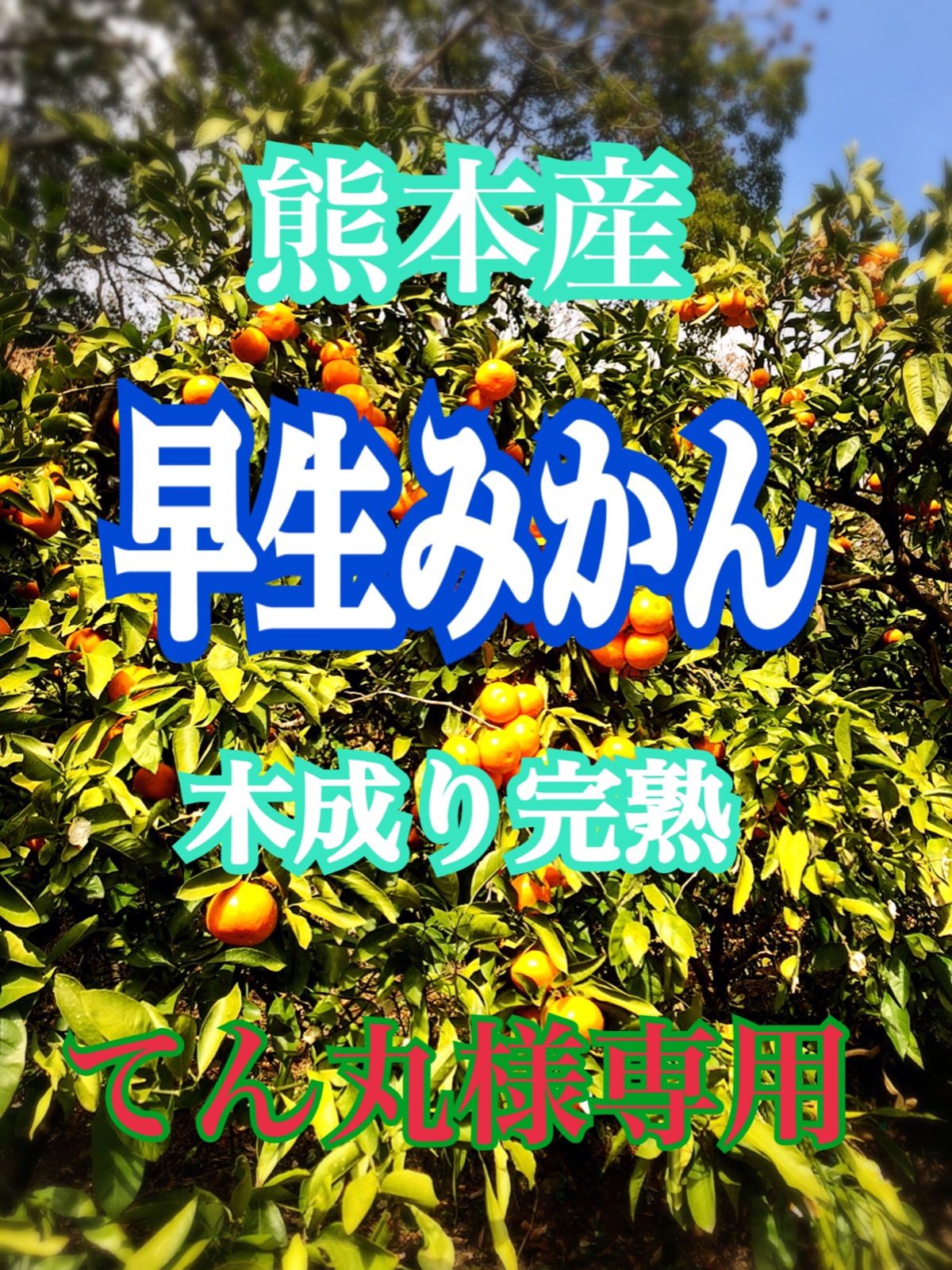 熊本産

早生みかん

木成り完熟

てん丸様専用